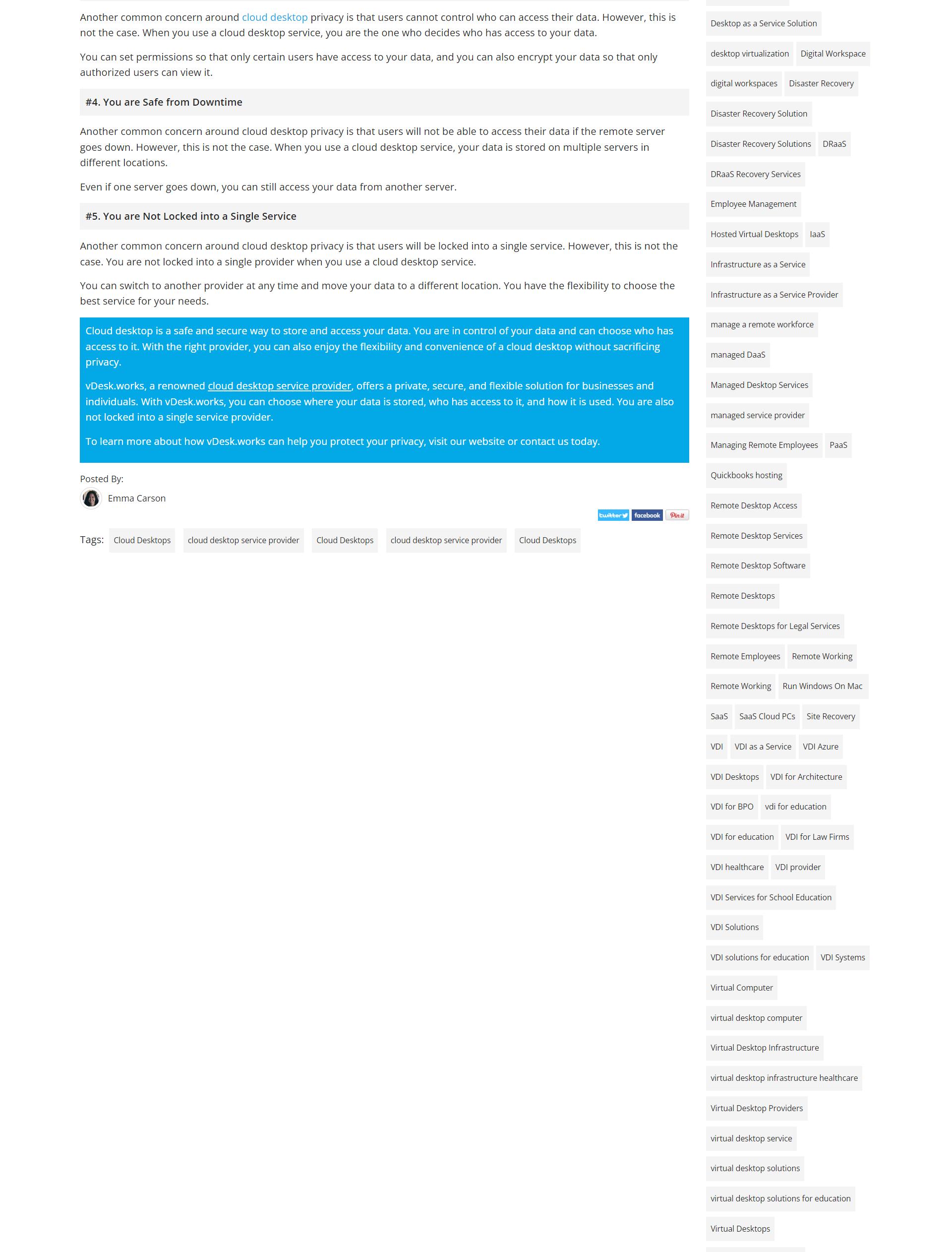 Another common concern around cloud desktop privacy is that users cannot control who can access their data. However, this is not the case. When you use a cloud desktop service, you are the one who decides who has access to your data.

You can set permissions so that only certain users have access to your data, and you can also encrypt your data so that only authorized users can view it.

#4. You are Safe from Downtime

Another common concern around cloud desktop privacy is that users will not be able to access their data if the remote server goes down. However, this is not the case. When you use a cloud desktop service, your data is stored on multiple servers in different locations.

Even if one server goes down, you can still access your data from another server.

#5. You are Not Locked into a Single Service

Another common concern around cloud desktop privacy is that users will be locked into a single service. However, this is not the case. You are not locked into a single provider when you use a cloud desktop service.

You can switch to another provider at any time and move your data to a different location. You have the flexibility to choose the best service for your needs.

Cloud desktop is a safe and secure way to store and access your data. You are in control of your data and can choose who has access to it. With the right provider, you can also enjoy the flexibility and convenience of a cloud desktop without sacrificing privacy.

vDesk.works, a renowned cloud desktop service provider, offers a private, secure, and flexible solution for businesses and individuals. With vDesk.works, you can choose where your data is stored, who has access to it, and how it is used. You are also not locked into a single service provider.

To learn more about how vDesk.works can help you protect your privacy, visit our website or contact us today.

Posted By:
Emma Carson

twitter facebook Pin it

Tags: Cloud Desktops cloud desktop service provider Cloud Desktops cloud desktop service provider Cloud Desktops

Desktop as a Service Solution
desktop virtualization
Digital Workspace
digital workspaces
Disaster Recovery
Disaster Recovery Solution
Disaster Recovery Solutions
DRaaS
DRaaS Recovery Services
Employee Management
Hosted Virtual Desktops
IaaS
Infrastructure as a Service
Infrastructure as a Service Provider
manage a remote workforce
managed DaaS
Managed Desktop Services
managed service provider
Managing Remote Employees
PaaS
Quickbooks hosting
Remote Desktop Access
Remote Desktop Services
Remote Desktop Software
Remote Desktops
Remote Desktops for Legal Services
Remote Employees
Remote Working
Remote Working
Run Windows On Mac
SaaS
SaaS Cloud PCs
Site Recovery
VDI
VDI as a Service
VDI Azure
VDI Desktops
VDI for Architecture
VDI for BPO
vdi for education
VDI for education
VDI for Law Firms
VDI healthcare
VDI provider
VDI Services for School Education
VDI Solutions
VDI solutions for education
VDI Systems
Virtual Computer
virtual desktop computer
Virtual Desktop Infrastructure
virtual desktop infrastructure healthcare
Virtual Desktop Providers
virtual desktop service
virtual desktop solutions
virtual desktop solutions for education
Virtual Desktops